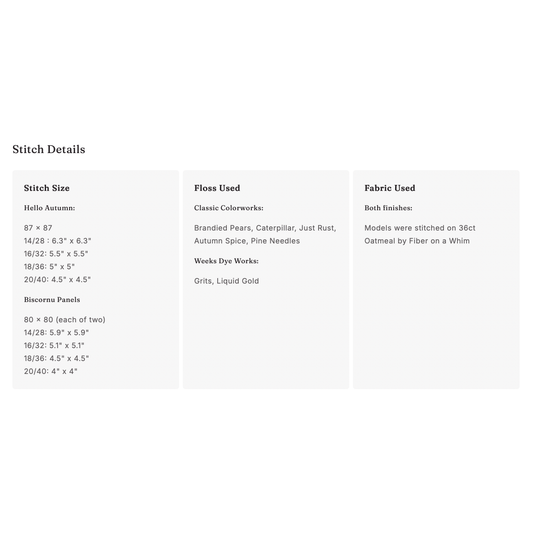 Stitch Details

Stitch Size

Hello Autumn:

87 × 87
14/28 : 6.3" x 6.3"
16/32: 5.5" x 5.5"
18/36: 5" x 5"
20/40: 4.5" x 4.5"

Biscornu Panels

80 × 80 (each of two)
14/28: 5.9" x 5.9"
16/32: 5.1" x 5.1"
18/36: 4.5" x 4.5"
20/40: 4" x 4"

Floss Used

Classic Colorworks:

Brandied Pears, Caterpillar, Just Rust, Autumn Spice, Pine Needles

Weeks Dye Works:

Grits, Liquid Gold

Fabric Used

Both finishes:

Models were stitched on 36ct Oatmeal by Fiber on a Whim